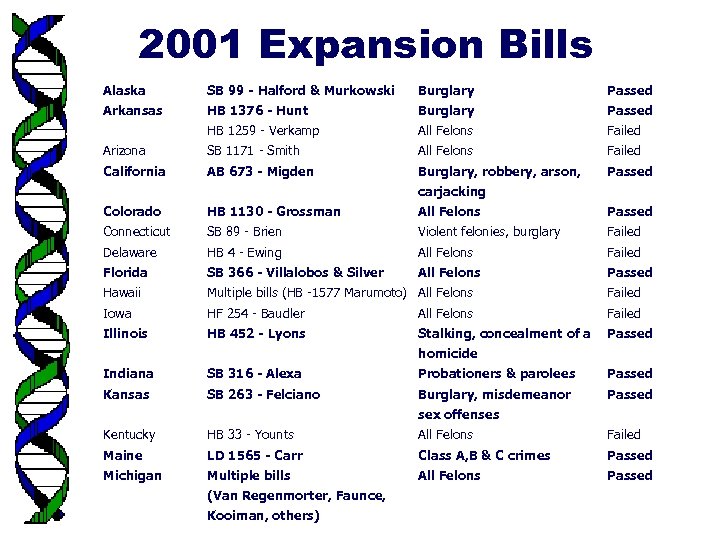 2001 Expansion Bills

| | | | |
|---|---|---|---|
| Alaska | SB 99 - Halford & Murkowski | Burglary | Passed |
| Arkansas | HB 1376 - Hunt | Burglary | Passed |
| | HB 1259 - Verkamp | All Felons | Failed |
| Arizona | SB 1171 - Smith | All Felons | Failed |
| California | AB 673 - Migden | Burglary, robbery, arson, carjacking | Passed |
| Colorado | HB 1130 - Grossman | All Felons | Passed |
| Connecticut | SB 89 - Brien | Violent felonies, burglary | Failed |
| Delaware | HB 4 - Ewing | All Felons | Failed |
| Florida | SB 366 - Villalobos & Silver | All Felons | Passed |
| Hawaii | Multiple bills (HB -1577 Marumoto) | All Felons | Failed |
| Iowa | HF 254 - Baudler | All Felons | Failed |
| Illinois | HB 452 - Lyons | Stalking, concealment of a homicide | Passed |
| Indiana | SB 316 - Alexa | Probationers & parolees | Passed |
| Kansas | SB 263 - Felciano | Burglary, misdemeanor sex offenses | Passed |
| Kentucky | HB 33 - Younts | All Felons | Failed |
| Maine | LD 1565 - Carr | Class A,B & C crimes | Passed |
| Michigan | Multiple bills (Van Regenmorter, Faunce, Kooiman, others) | All Felons | Passed |